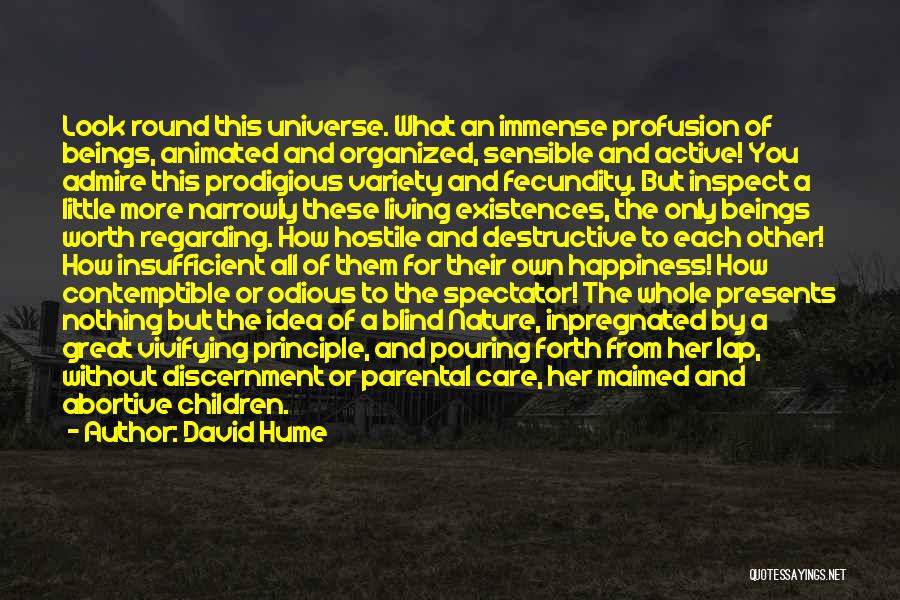 Look round this universe. What an immense profusion of beings, animated and organized, sensible and active! You admire this prodigious variety and fecundity. But inspect a little more narrowly these living existences, the only beings worth regarding. How hostile and destructive to each other! How insufficient all of them for their own happiness! How contemptible or odious to the spectator! The whole presents nothing but the idea of a blind Nature, inpregnated by a great vivifying principle, and pouring forth from her lap, without discernment or parental care, her maimed and abortive children.

- Author: David Hume

QUOTESSAYINGS.NET